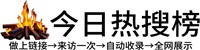 今日热搜榜

做上链接→来访一次→自动收录→全网展示